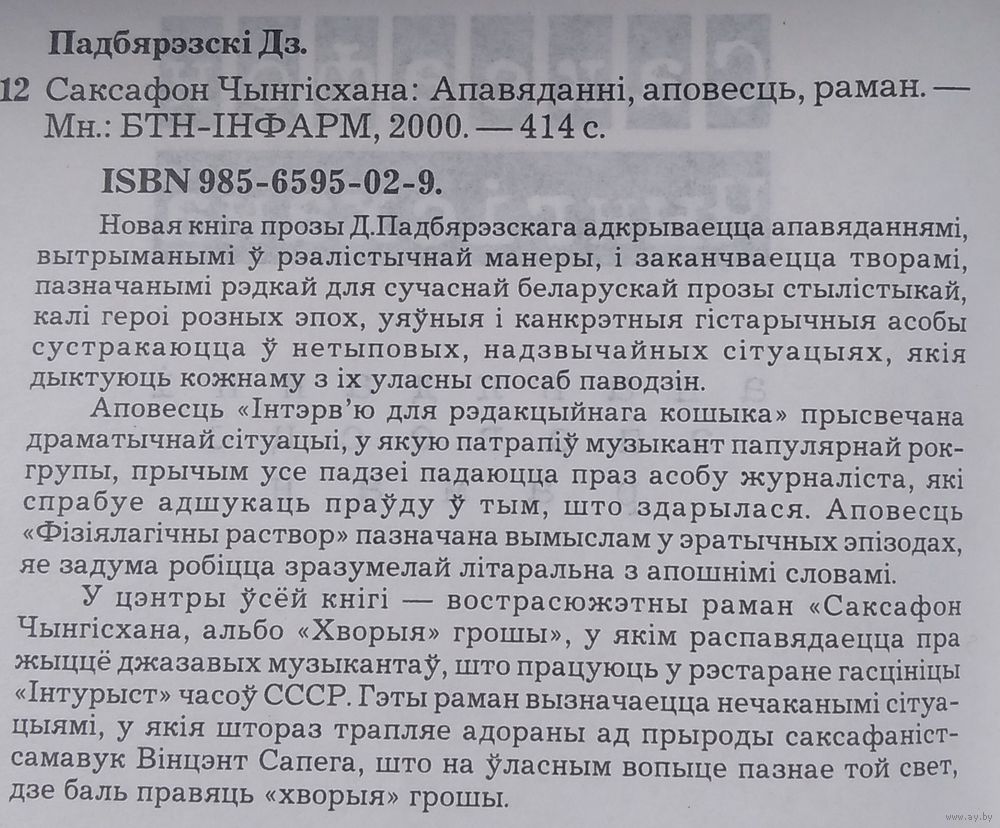 Падбярэзскі Дз.

12 Саксафон Чынгісхана: Апавяданні, аповесць, раман. — Мн.: БТН-ІНФАРМ, 2000. — 414 с.

ISBN 985-6595-02-9.

Новая кніга прозы Д.Падбярэзскага адкрываецца апавяданнямі, вытрыманымі ў рэалістычнай манеры, і заканчваецца творамі, пазначанымі рэдкай для сучаснай беларускай прозы стылістыкай, калі героі розных эпох, уяўныя і канкрэтныя гістарычныя асобы сустракаюцца ў нетыповых, надзвычайных сітуацыях, якія дыктуюць кожнаму з іх уласны спосаб паводзін.

Аповесць «Інтэрв'ю для рэдакцыйнага кошыка» прысвечана драматычнай сітуацыі, у якую патрапіў музыкант папулярнай рок-групы, прычым усе падзеі падаюцца праз асобу журналіста, які спрабуе адшукаць праўду ў тым, што здарылася. Аповесць «Фізіялагічны раствор» пазначана вымыслам у эратычных эпізодах, яе задума робіцца зразумелай літаральна з апошнімі словамі.

У цэнтры ўсёй кнігі — вострасюжэтны раман «Саксафон Чынгісхана, альбо «Хворыя» грошы», у якім распавядаецца пра жыццё джазавых музыкантаў, што працуюць у рэстаране гасцініцы «Інтурыст» часоў СССР. Гэты раман вызначаецца нечаканымі сітуацыямі, у якія штораз трапляе адораны ад прыроды саксафаніст-самавук Вінцэнт Сапега, што на ўласным вопыце пазнае той свет, дзе баль правяць «хворыя» грошы.

www.ay.by